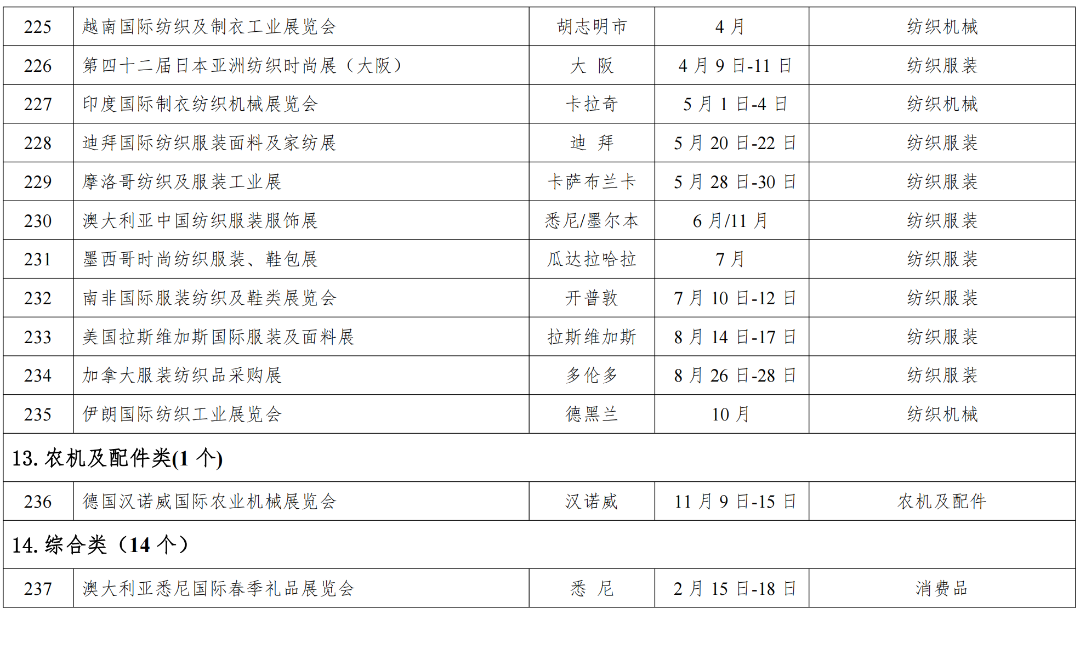 | 225 | 越南国际纺织及制衣工业展览会 | 胡志明市 | 4月 | 纺织机械 |
|---|---|---|---|---|
| 226 | 第四十二届日本亚洲纺织时尚展（大阪） | 大 阪 | 4月9日-11日 | 纺织服装 |
| 227 | 印度国际制衣纺织机械展览会 | 卡拉奇 | 5月1日-4日 | 纺织机械 |
| 228 | 迪拜国际纺织服装面料及家纺展 | 迪 拜 | 5月20日-22日 | 纺织服装 |
| 229 | 摩洛哥纺织及服装工业展 | 卡萨布兰卡 | 5月28日-30日 | 纺织服装 |
| 230 | 澳大利亚中国纺织服装服饰展 | 悉尼/墨尔本 | 6月/11月 | 纺织服装 |
| 231 | 墨西哥时尚纺织服装、鞋包展 | 瓜达拉哈拉 | 7月 | 纺织服装 |
| 232 | 南非国际服装纺织及鞋类展览会 | 开普敦 | 7月10日-12日 | 纺织服装 |
| 233 | 美国拉斯维加斯国际服装及面料展 | 拉斯维加斯 | 8月14日-17日 | 纺织服装 |
| 234 | 加拿大服装纺织品采购展 | 多伦多 | 8月26日-28日 | 纺织服装 |
| 235 | 伊朗国际纺织工业展览会 | 德黑兰 | 10月 | 纺织机械 |
| 13.农机及配件类(1个) | | | | |
| 236 | 德国汉诺威国际农业机械展览会 | 汉诺威 | 11月9日-15日 | 农机及配件 |
| 14.综合类（14个） | | | | |
| 237 | 澳大利亚悉尼国际春季礼品展览会 | 悉 尼 | 2月15日-18日 | 消费品 |